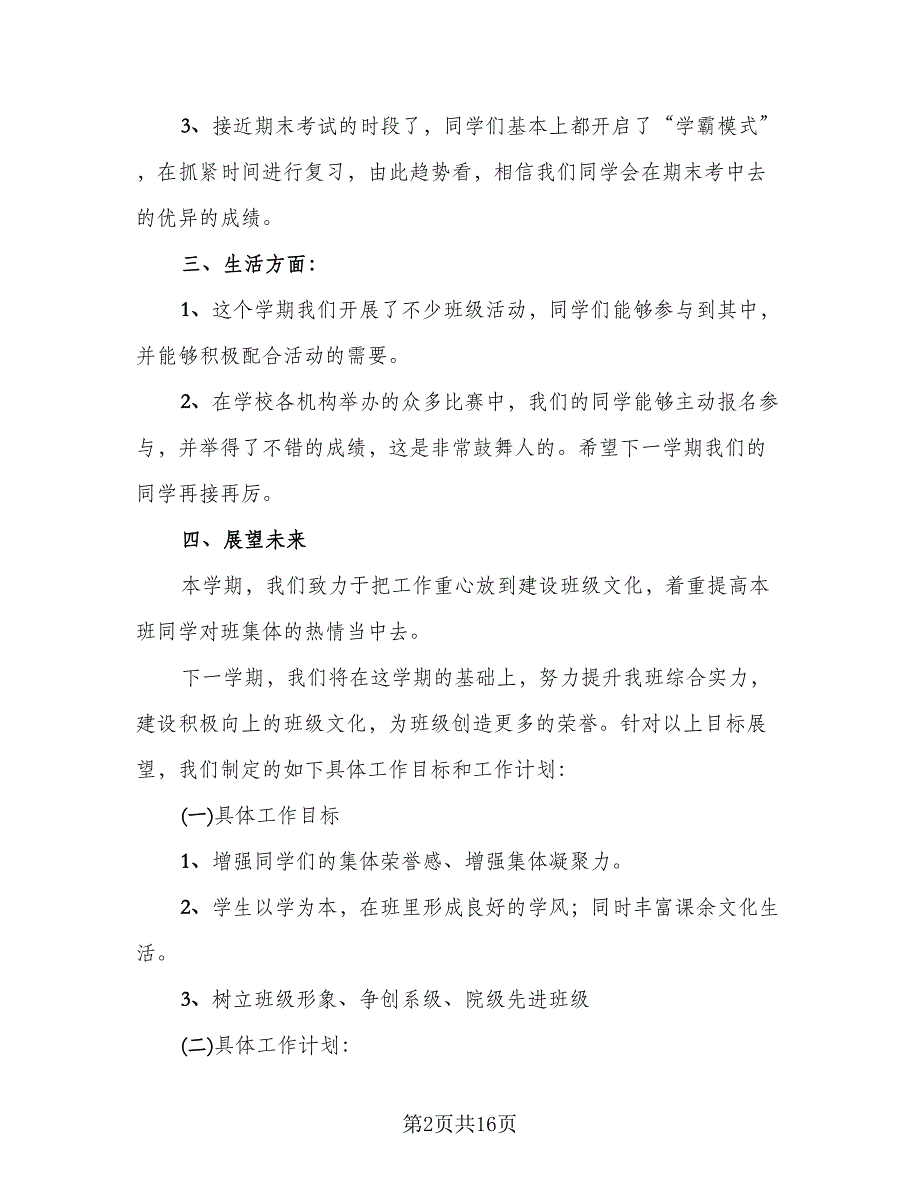 3、接近期末考试的时段了，同学们基本上都开启了“学霸模式”，在抓紧时间进行复习，由此趋势看，相信我们同学会在期末考中去的优异的成绩。

三、生活方面：

1、这个学期我们开展了不少班级活动，同学们能够参与到其中，并能够积极配合活动的需要。

2、在学校各机构举办的众多比赛中，我们的同学能够主动报名参与，并举得了不错的成绩，这是非常鼓舞人的。希望下一学期我们的同学再接再厉。

四、展望未来

本学期，我们致力于把工作重心放到建设班级文化，着重提高本班同学对班集体的热情当中去。

下一学期，我们将在这学期的基础上，努力提升我班综合实力，建设积极向上的班级文化，为班级创造更多的荣誉。针对以上目标展望，我们制定的如下具体工作目标和工作计划：

(一)具体工作目标

1、增强同学们的集体荣誉感、增强集体凝聚力。

2、学生以学为本，在班里形成良好的学风；同时丰富课余文化生活。

3、树立班级形象、争创系级、院级先进班级

(二)具体工作计划：

第2页共16页